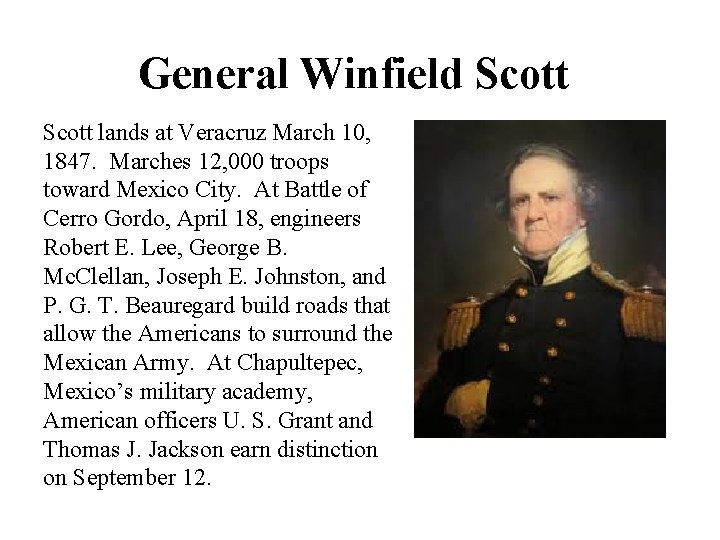 General Winfield Scott

Scott lands at Veracruz March 10, 1847. Marches 12,000 troops toward Mexico City. At Battle of Cerro Gordo, April 18, engineers Robert E. Lee, George B. McClellan, Joseph E. Johnston, and P. G. T. Beauregard build roads that allow the Americans to surround the Mexican Army. At Chapultepec, Mexico's military academy, American officers U. S. Grant and Thomas J. Jackson earn distinction on September 12.